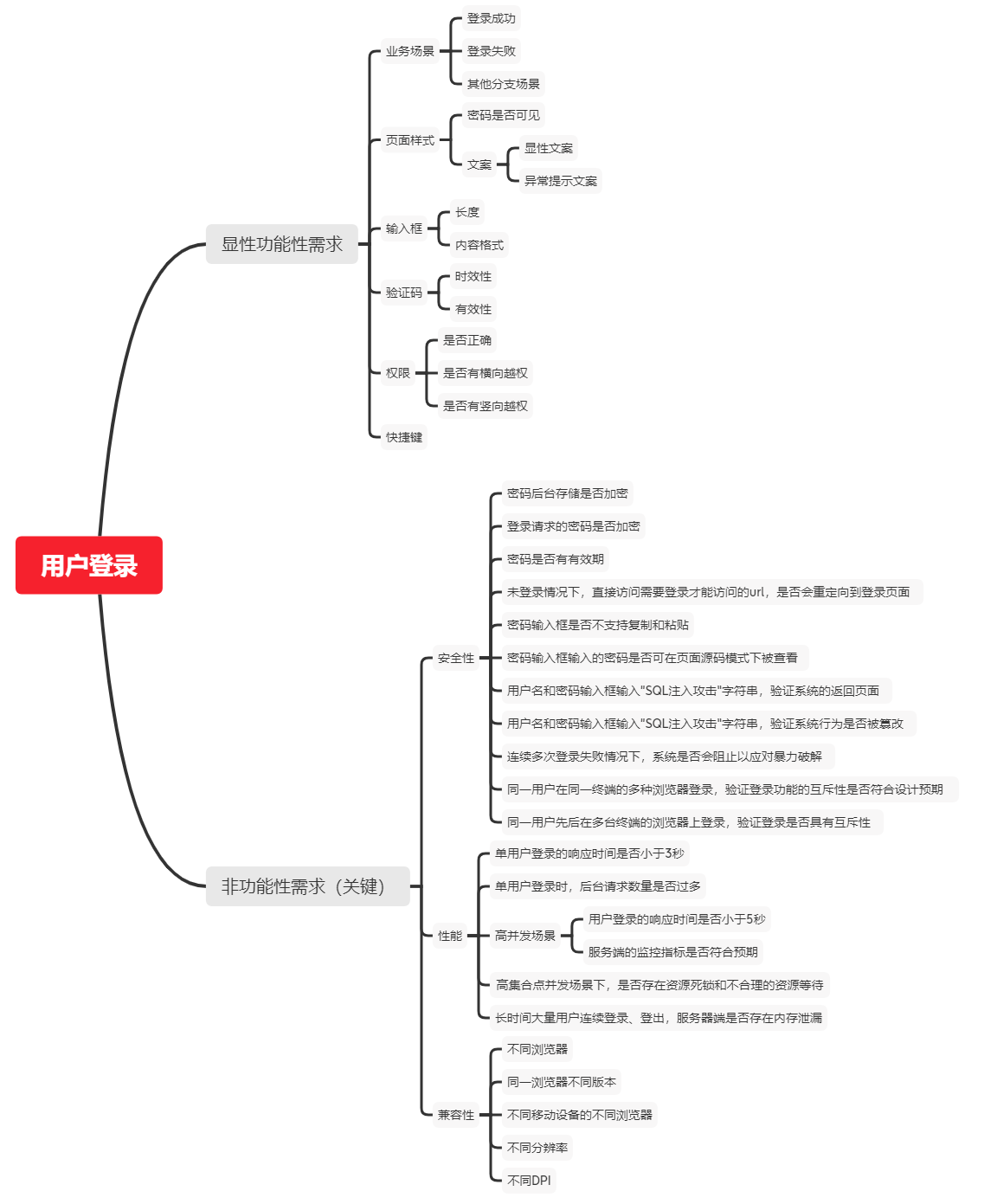 用户登录

显性功能性需求

业务场景
登录成功
登录失败
其他分支场景

页面样式
密码是否可见
文案
显性文案
异常提示文案

输入框
长度
内容格式

验证码
时效性
有效性

权限
是否正确
是否有横向越权
是否有竖向越权

快捷键

非功能性需求（关键）

安全性
密码后台存储是否加密
登录请求的密码是否加密
密码是否有有效期
未登录情况下，直接访问需要登录才能访问的url，是否会重定向到登录页面
密码输入框是否不支持复制和粘贴
密码输入框输入的密码是否可在页面源码模式下被查看
用户名和密码输入框输入"SQL注入攻击"字符串，验证系统的返回页面
用户名和密码输入框输入"SQL注入攻击"字符串，验证系统行为是否被篡改
连续多次登录失败情况下，系统是否会阻止以应对暴力破解
同一用户在同一终端的多种浏览器登录，验证登录功能的互斥性是否符合设计预期
同一用户先后在多台终端的浏览器上登录，验证登录是否具有互斥性

性能
单用户登录的响应时间是否小于3秒
单用户登录时，后台请求数量是否过多
高并发场景
用户登录的响应时间是否小于5秒
服务端的监控指标是否符合预期
高集合点并发场景下，是否存在资源死锁和不合理的资源等待
长时间大量用户连续登录、登出，服务器端是否存在内存泄漏

兼容性
不同浏览器
同一浏览器不同版本
不同移动设备的不同浏览器
不同分辨率
不同DPI